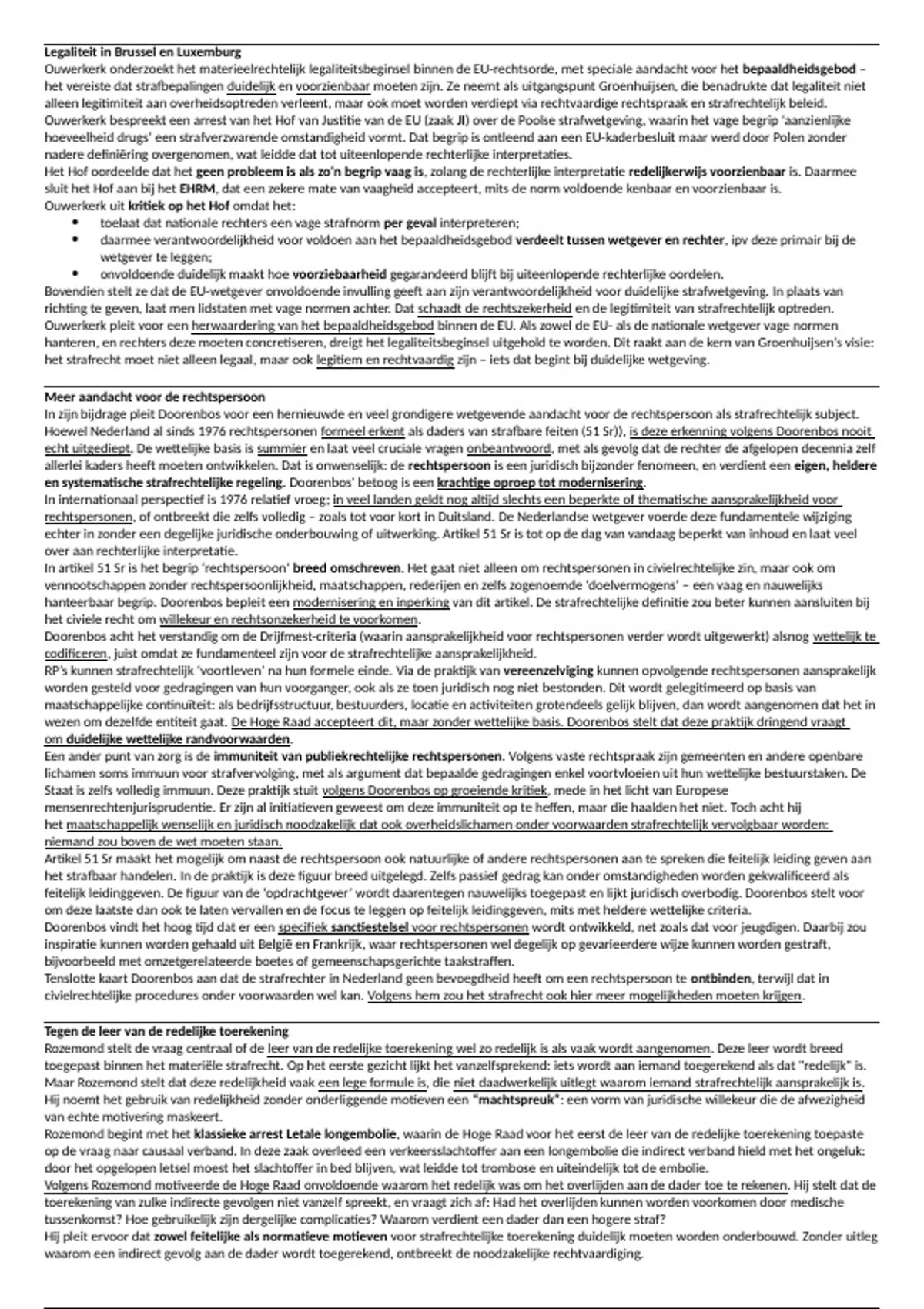 Legaliteit in Brussel en Luxemburg
Ouwerkerk onderzoekt het materieelrechtelijk legaliteitsbeginsel binnen de EU-rechtsorde, met speciale aandacht voor het bepaaldheidsgebod – het vereiste dat strafbepalingen duidelijk en voorzienbaar moeten zijn. Ze neemt als uitgangspunt Groenhuijsen, die benadrukte dat legaliteit niet alleen legitimiteit aan overheidsoptreden verleent, maar ook moet worden verdiept via rechtvaardige rechtspraak en strafrechtelijk beleid.
Ouwerkerk bespreekt een arrest van het Hof van Justitie van de EU (zaak JI) over de Poolse strafwetgeving, waarin het vage begrip 'aanzienlijke hoeveelheid drugs' een strafverzwarende omstandigheid vormt. Dat begrip is ontleend aan een EU-kaderbesluit maar werd door Polen zonder nadere definiëring overgenomen, wat leidde dat tot uiteenlopende rechterlijke interpretaties.
Het Hof oordeelde dat het geen probleem is als zo'n begrip vaag is, zolang de rechterlijke interpretatie redelijkerwijs voorzienbaar is. Daarmee sluit het Hof aan bij het EHRM, dat een zekere mate van vaagheid accepteert, mits de norm voldoende kenbaar en voorzienbaar is.
Ouwerkerk uit kritiek op het Hof omdat het:
• toelaat dat nationale rechters een vage strafnorm per geval interpreteren;
• daarmee verantwoordelijkheid voor voldoen aan het bepaaldheidsgebod verdeelt tussen wetgever en rechter, ipv deze primair bij de wetgever te leggen;
• onvoldoende duidelijk maakt hoe voorziebaarheid gegarandeerd blijft bij uiteenlopende rechterlijke oordelen.
Bovendien stelt ze dat de EU-wetgever onvoldoende invulling geeft aan zijn verantwoordelijkheid voor duidelijke strafwetgeving. In plaats van richting te geven, laat men lidstaten met vage normen achter. Dat schaadt de rechtszekerheid en de legitimiteit van strafrechtelijk optreden.
Ouwerkerk pleit voor een herwaardering van het bepaaldheidsgebod binnen de EU. Als zowel de EU- als de nationale wetgever vage normen hanteren, en rechters deze moeten concretiseren, dreigt het legaliteitsbeginsel uitgehold te worden. Dit raakt aan de kern van Groenhuijsen's visie: het strafrecht moet niet alleen legaal, maar ook legitiem en rechtvaardig zijn – iets dat begint bij duidelijke wetgeving.

Meer aandacht voor de rechtspersoon
In zijn bijdrage pleit Doorenbos voor een hernieuwde en veel grondigere wetgevende aandacht voor de rechtspersoon als strafrechtelijk subject. Hoewel Nederland al sinds 1976 rechtspersonen formeel erkent als daders van strafbare feiten (51 Sr), is deze erkenning volgens Doorenbos nooit echt uitgediept. De wettelijke basis is summier en laat veel cruciale vragen onbeantwoord, met als gevolg dat de rechter de afgelopen decennia zelf allerlei kaders heeft moeten ontwikkelen. Dat is onwenselijk: de rechtspersoon is een juridisch bijzonder fenomeen, en verdient een eigen, heldere en systematische strafrechtelijke regeling. Doorenbos' betoog is een krachtige oproep tot modernisering.
In internationaal perspectief is 1976 relatief vroeg; in veel landen geldt nog altijd slechts een beperkte of thematische aansprakelijkheid voor rechtspersonen, of ontbreekt die zelfs volledig – zoals tot voor kort in Duitsland. De Nederlandse wetgever voerde deze fundamentele wijziging echter in zonder een degelijke juridische onderbouwing of uitwerking. Artikel 51 Sr is tot op de dag van vandaag beperkt van inhoud en laat veel over aan rechterlijke interpretatie.
In artikel 51 Sr is het begrip 'rechtspersoon' breed omschreven. Het gaat niet alleen om rechtspersonen in civielrechtelijke zin, maar ook om vennootschappen zonder rechtspersoonlijkheid, maatschappen, rederijen en zelfs zogenoemde 'doelvermogens' – een vaag en nauwelijks hanteerbaar begrip. Doorenbos bepleit een modernisering en inperking van dit artikel. De strafrechtelijke definitie zou beter kunnen aansluiten bij het civiele recht om willekeur en rechtsonzekerheid te voorkomen.
Doorenbos acht het verstandig om de Drijfmest-criteria (waarin aansprakelijkheid voor rechtspersonen verder wordt uitgewerkt) alsnog wettelijk te codificeren, juist omdat ze fundamenteel zijn voor de strafrechtelijke aansprakelijkheid.
RP's kunnen strafrechtelijk 'voortleven' na hun formele einde. Via de praktijk van vereenzelviging kunnen opvolgende rechtspersonen aansprakelijk worden gesteld voor gedragingen van hun voorganger, ook als ze toen juridisch nog niet bestonden. Dit wordt gelegitimeerd op basis van maatschappelijke continuïteit: als bedrijfsstructuur, bestuurders, locatie en activiteiten grotendeels gelijk blijven, dan wordt aangenomen dat het in wezen om dezelfde entiteit gaat. De Hoge Raad accepteert dit, maar zonder wettelijke basis. Doorenbos stelt dat deze praktijk dringend vraagt om duidelijke wettelijke randvoorwaarden.
Een ander punt van zorg is de immuniteit van publiekrechtelijke rechtspersonen. Volgens vaste rechtspraak zijn gemeenten en andere openbare lichamen soms immuun voor strafvervolging, met als argument dat bepaalde gedragingen enkel voortvloeien uit hun wettelijke bestuurstaken. De Staat is zelfs volledig immuun. Deze praktijk stuit volgens Doorenbos op groeiende kritiek, mede in het licht van Europese mensenrechtenjurisprudentie. Er zijn al initiatieven geweest om deze immuniteit op te heffen, maar die haalden het niet. Toch acht hij het maatschappelijk wenselijk en juridisch noodzakelijk dat ook overheidslichamen onder voorwaarden strafrechtelijk vervolgbaar worden: niemand zou boven de wet moeten staan.
Artikel 51 Sr maakt het mogelijk om naast de rechtspersoon ook natuurlijke of andere rechtspersonen aan te spreken die feitelijk leiding geven aan het strafbaar handelen. In de praktijk is deze figuur breed uitgelegd. Zelfs passief gedrag kan onder omstandigheden worden gekwalificeerd als feitelijk leidinggeven. De figuur van de 'opdrachtgever' wordt daarentegen nauwelijks toegepast en lijkt juridisch overbodig. Doorenbos stelt voor om deze laatste dan ook te laten vervallen en de focus te leggen op feitelijk leidinggeven, mits met heldere wettelijke criteria.
Doorenbos vindt het hoog tijd dat er een specifiek sanctiestelsel voor rechtspersonen wordt ontwikkeld, net zoals dat voor jeugdigen. Daarbij zou inspiratie kunnen worden gehaald uit België en Frankrijk, waar rechtspersonen wel degelijk op gevarieerdere wijze kunnen worden gestraft, bijvoorbeeld met omzetgerelateerde boetes of gemeenschapsgerichte taakstraffen.
Tenslotte kaart Doorenbos aan dat de strafrechter in Nederland geen bevoegdheid heeft om een rechtspersoon te ontbinden, terwijl dat in civielrechtelijke procedures onder voorwaarden wel kan. Volgens hem zou het strafrecht ook hier meer mogelijkheden moeten krijgen.

Tegen de leer van de redelijke toerekening
Rozemond stelt de vraag centraal of de leer van de redelijke toerekening wel zo redelijk is als vaak wordt aangenomen. Deze leer wordt breed toegepast binnen het materiële strafrecht. Op het eerste gezicht lijkt het vanzelfsprekend: iets wordt aan iemand toegerekend als dat "redelijk" is. Maar Rozemond stelt dat deze redelijkheid vaak een lege formule is, die niet daadwerkelijk uitlegt waarom iemand strafrechtelijk aansprakelijk is. Hij noemt het gebruik van redelijkheid zonder onderliggende motieven een "machtspreuk": een vorm van juridische willekeur die de afwezigheid van echte motivering maskeert.
Rozemond begint met het klassieke arrest Letale longembolie, waarin de Hoge Raad voor het eerst de leer van de redelijke toerekening toepaste op de vraag naar causaal verband. In deze zaak overleed een verkeersslachtoffer aan een longembolie die indirect verband hield met het ongeluk: door het opgelopen letsel moest het slachtoffer in bed blijven, wat leidde tot trombose en uiteindelijk tot de embolie.
Volgens Rozemond motiveerde de Hoge Raad onvoldoende waarom het redelijk was om het overlijden aan de dader toe te rekenen. Hij stelt dat de toerekening van zulke indirecte gevolgen niet vanzelf spreekt, en vraagt zich af: Had het overlijden kunnen worden voorkomen door medische tussenkomst? Hoe gebruikelijk zijn dergelijke complicaties? Waarom verdient een dader dan een hogere straf?
Hij pleit ervoor dat zowel feitelijke als normatieve motieven voor strafrechtelijke toerekening duidelijk moeten worden onderbouwd. Zonder uitleg waarom een indirect gevolg aan de dader wordt toegerekend, ontbreekt de noodzakelijke rechtvaardiging.